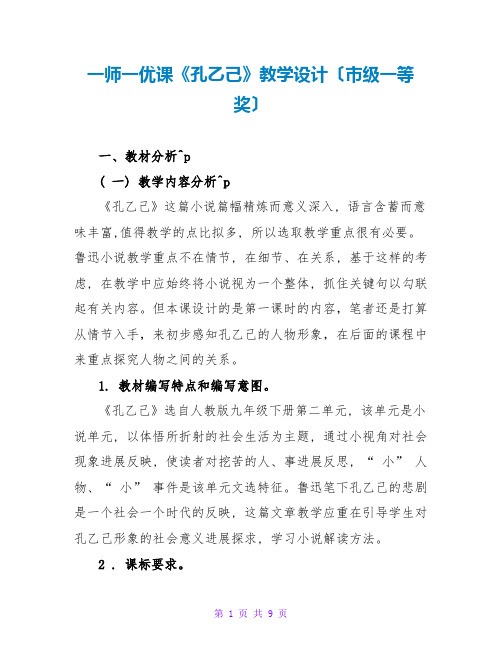 一师一优课《孔乙己》教学设计〔市级一等奖〕

一、教材分析^p

（一）教学内容分析^p

《孔乙己》这篇小说篇幅精炼而意义深入，语言含蓄而意味丰富,值得教学的点比拟多，所以选取教学重点很有必要。鲁迅小说教学重点不在情节，在细节、在关系，基于这样的考虑，在教学中应始终将小说视为一个整体，抓住关键句以勾联起有关内容。但本课设计的是第一课时的内容，笔者还是打算从情节入手，来初步感知孔乙己的人物形象，在后面的课程中来重点探究人物之间的关系。

1. 教材编写特点和编写意图。

《孔乙己》选自人教版九年级下册第二单元，该单元是小说单元，以体悟所折射的社会生活为主题，通过小视角对社会现象进展反映，使读者对挖苦的人、事进展反思，“ 小” 人物、“ 小” 事件是该单元文选特征。鲁迅笔下孔乙己的悲剧是一个社会一个时代的反映，这篇文章教学应重在引导学生对孔乙己形象的社会意义进展探求，学习小说解读方法。

2 . 课标要求。

第 1 页 共 9 页